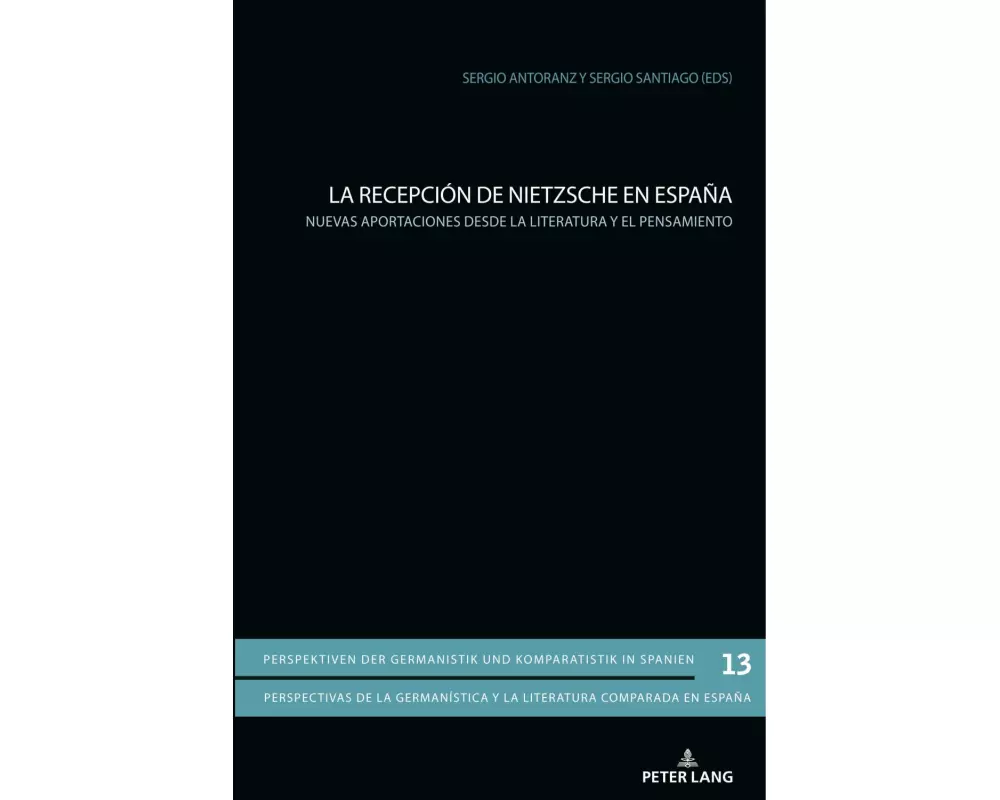 SERGIO ANTORANZ Y SERGIO SANTIAGO (EDS)

LA RECEPCIÓN DE NIETZSCHE EN ESPAÑA
NUEVAS APORTACIONES DESDE LA LITERATURA Y EL PENSAMIENTO

PERSPEKTIVEN DER GERMANISTIK UND KOMPARATISTIK IN SPANIEN 13
PERSPECTIVAS DE LA GERMANÍSTICA Y LA LITERATURA COMPARADA EN ESPAÑA

PETER LANG